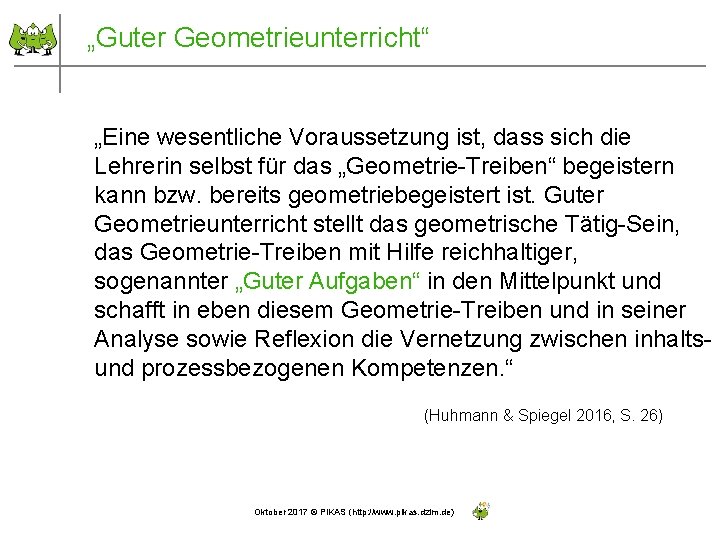 „Guter Geometrieunterricht“

„Eine wesentliche Voraussetzung ist, dass sich die Lehrerin selbst für das „Geometrie-Treiben“ begeistern kann bzw. bereits geometriebegeistert ist. Guter Geometrieunterricht stellt das geometrische Tätig-Sein, das Geometrie-Treiben mit Hilfe reichhaltiger, sogenannter „Guter Aufgaben“ in den Mittelpunkt und schafft in eben diesem Geometrie-Treiben und in seiner Analyse sowie Reflexion die Vernetzung zwischen inhalts- und prozessbezogenen Kompetenzen.“

(Huhmann & Spiegel 2016, S. 26)

Oktober 2017 © PIKAS (http://www.pikas.dzlm.de)